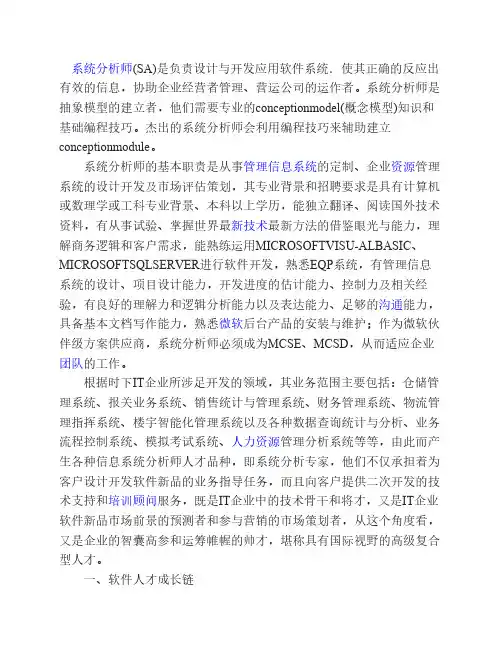 系统分析师(SA)是负责设计与开发应用软件系统，使其正确的反应出有效的信息，协助企业经营者管理、营运公司的运作者。系统分析师是抽象模型的建立者，他们需要专业的conceptionmodel(概念模型)知识和基础编程技巧。杰出的系统分析师会利用编程技巧来辅助建立conceptionmodule。

系统分析师的基本职责是从事管理信息系统的定制、企业资源管理系统的设计开发及市场评估策划，其专业背景和招聘要求是具有计算机或数理学或工科专业背景、本科以上学历，能独立翻译、阅读国外技术资料，有从事试验、掌握世界最新技术最新方法的借鉴眼光与能力，理解商务逻辑和客户需求，能熟练运用MICROSOFTVISU-ALBASIC、MICROSOFTSQLSERVER进行软件开发，熟悉EQP系统，有管理信息系统的设计、项目设计能力，开发进度的估计能力、控制力及相关经验，有良好的理解力和逻辑分析能力以及表达能力、足够的沟通能力，具备基本文档写作能力，熟悉微软后台产品的安装与维护；作为微软伙伴级方案供应商，系统分析师必须成为MCSE、MCSD，从而适应企业团队的工作。

根据时下IT企业所涉足开发的领域，其业务范围主要包括：仓储管理系统、报关业务系统、销售统计与管理系统、财务管理系统、物流管理指挥系统、楼宇智能化管理系统以及各种数据查询统计与分析、业务流程控制系统、模拟考试系统、人力资源管理分析系统等等，由此而产生各种信息系统分析师人才品种，即系统分析专家，他们不仅承担着为客户设计开发软件新品的业务指导任务，而且向客户提供二次开发的技术支持和培训顾问服务，既是IT企业中的技术骨干和将才，又是IT企业软件新品市场前景的预测者和参与营销的市场策划者，从这个角度看，又是企业的智囊高参和运筹帷幄的帅才，堪称具有国际视野的高级复合型人才。

一、软件人才成长链